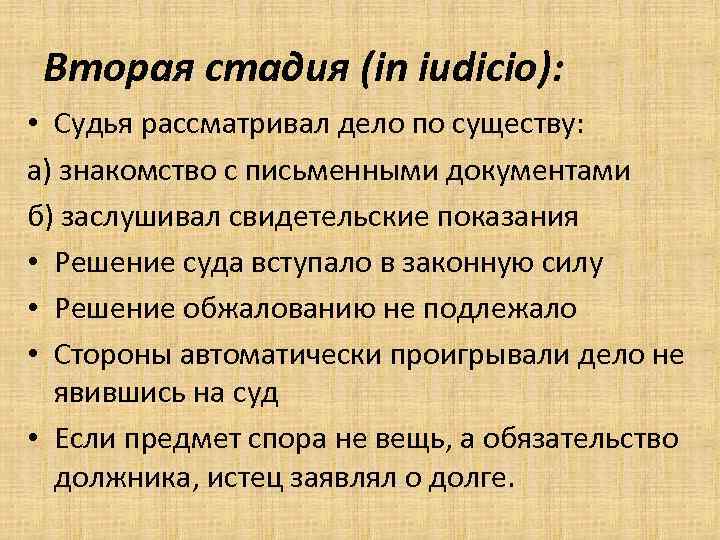 Вторая стадия (in iudicio):

• Судья рассматривал дело по существу:

а) знакомство с письменными документами

б) заслушивал свидетельские показания

• Решение суда вступало в законную силу

• Решение обжалованию не подлежало

• Стороны автоматически проигрывали дело не явившись на суд

• Если предмет спора не вещь, а обязательство должника, истец заявлял о долге.